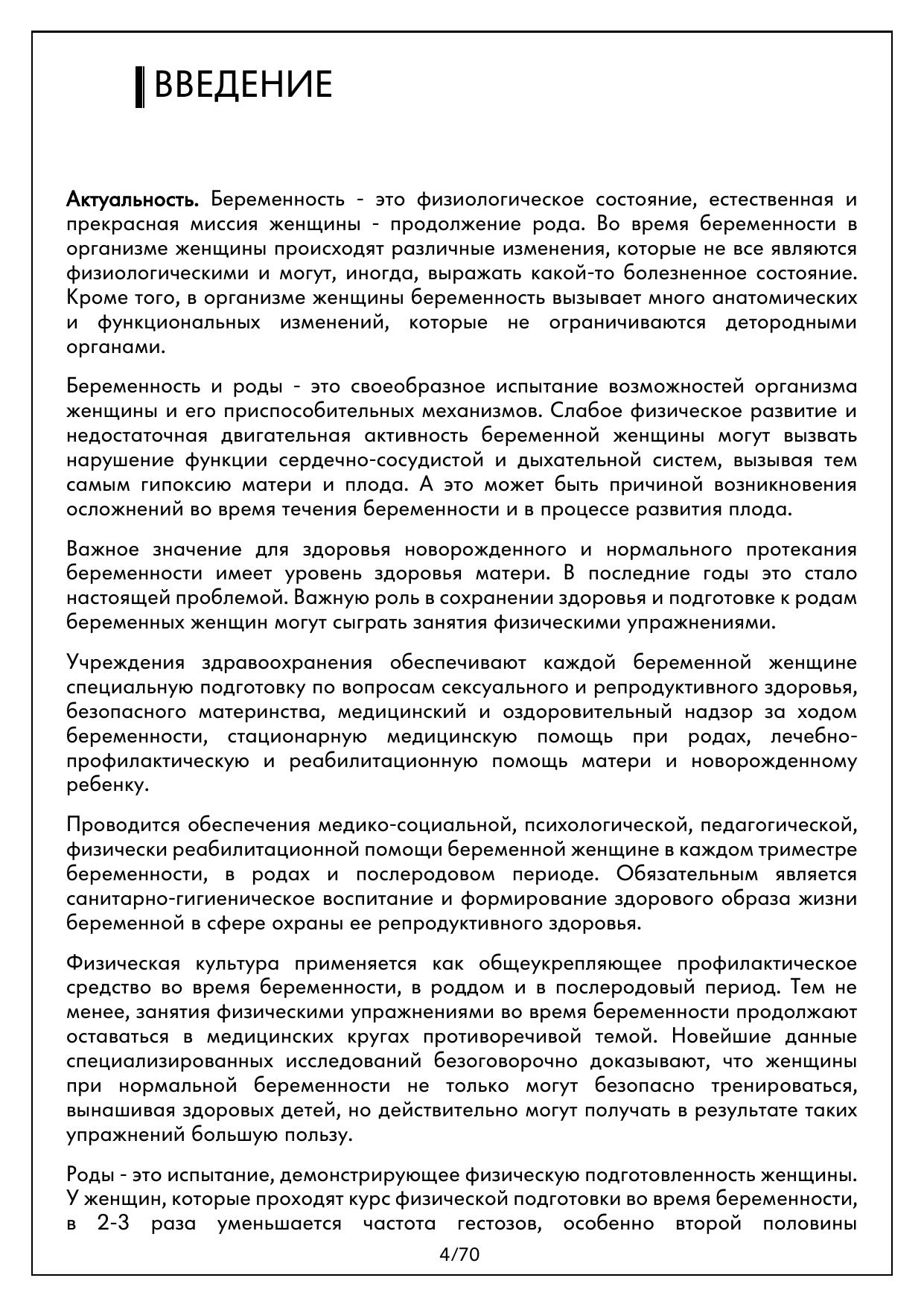 ВВЕДЕНИЕ

Актуальность. Беременность - это физиологическое состояние, естественная и прекрасная миссия женщины - продолжение рода. Во время беременности в организме женщины происходят различные изменения, которые не все являются физиологическими и могут, иногда, выражать какой-то болезненное состояние. Кроме того, в организме женщины беременность вызывает много анатомических и функциональных изменений, которые не ограничиваются детородными органами.

Беременность и роды - это своеобразное испытание возможностей организма женщины и его приспособительных механизмов. Слабое физическое развитие и недостаточная двигательная активность беременной женщины могут вызвать нарушение функции сердечно-сосудистой и дыхательной систем, вызывая тем самым гипоксию матери и плода. А это может быть причиной возникновения осложнений во время течения беременности и в процессе развития плода.

Важное значение для здоровья новорожденного и нормального протекания беременности имеет уровень здоровья матери. В последние годы это стало настоящей проблемой. Важную роль в сохранении здоровья и подготовке к родам беременных женщин могут сыграть занятия физическими упражнениями.

Учреждения здравоохранения обеспечивают каждой беременной женщине специальную подготовку по вопросам сексуального и репродуктивного здоровья, безопасного материнства, медицинский и оздоровительный надзор за ходом беременности, стационарную медицинскую помощь при родах, лечебно-профилактическую и реабилитационную помощь матери и новорожденному ребенку.

Проводится обеспечения медико-социальной, психологической, педагогической, физически реабилитационной помощи беременной женщине в каждом триместре беременности, в родах и послеродовом периоде. Обязательным является санитарно-гигиеническое воспитание и формирование здорового образа жизни беременной в сфере охраны ее репродуктивного здоровья.

Физическая культура применяется как общеукрепляющее профилактическое средство во время беременности, в роддом и в послеродовый период. Тем не менее, занятия физическими упражнениями во время беременности продолжают оставаться в медицинских кругах противоречивой темой. Новейшие данные специализированных исследований безоговорочно доказывают, что женщины при нормальной беременности не только могут безопасно тренироваться, вынашивая здоровых детей, но действительно могут получать в результате таких упражнений большую пользу.

Роды - это испытание, демонстрирующее физическую подготовленность женщины. У женщин, которые проходят курс физической подготовки во время беременности, в 2-3 раза уменьшается частота гестозов, особенно второй половины

4/70